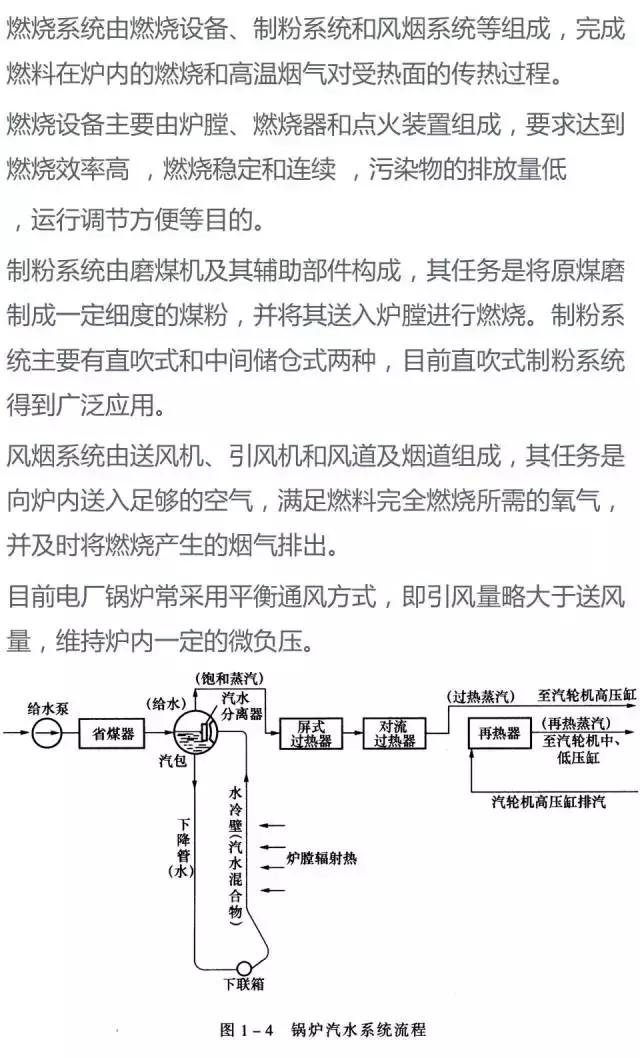 燃烧系统由燃烧设备、制粉系统和风烟系统等组成，完成燃料在炉内的燃烧和高温烟气对受热面的传热过程。

燃烧设备主要由炉膛、燃烧器和点火装置组成，要求达到燃烧效率高 ，燃烧稳定和连续 ，污染物的排放量低 ，运行调节方便等目的。

制粉系统由磨煤机及其辅助部件构成，其任务是将原煤磨制成一定细度的煤粉，并将其送入炉膛进行燃烧。制粉系统主要有直吹式和中间储仓式两种，目前直吹式制粉系统得到广泛应用。

风烟系统由送风机、引风机和风道及烟道组成，其任务是向炉内送入足够的空气，满足燃料完全燃烧所需的氧气，并及时将燃烧产生的烟气排出。

目前电厂锅炉常采用平衡通风方式，即引风量略大于送风量，维持炉内一定的微负压。

给水泵
省煤器
(给水)
(饱和蒸汽)
汽水分离器
汽包
屏式过热器
对流过热器
(过热蒸汽)
至汽轮机高压缸
再热器
(再热蒸汽)
至汽轮机中、低压缸
汽轮机高压缸排汽
下降管(水)
水冷壁(汽水混合物)
炉膛辐射热
下联箱

图 1－4 锅炉汽水系统流程